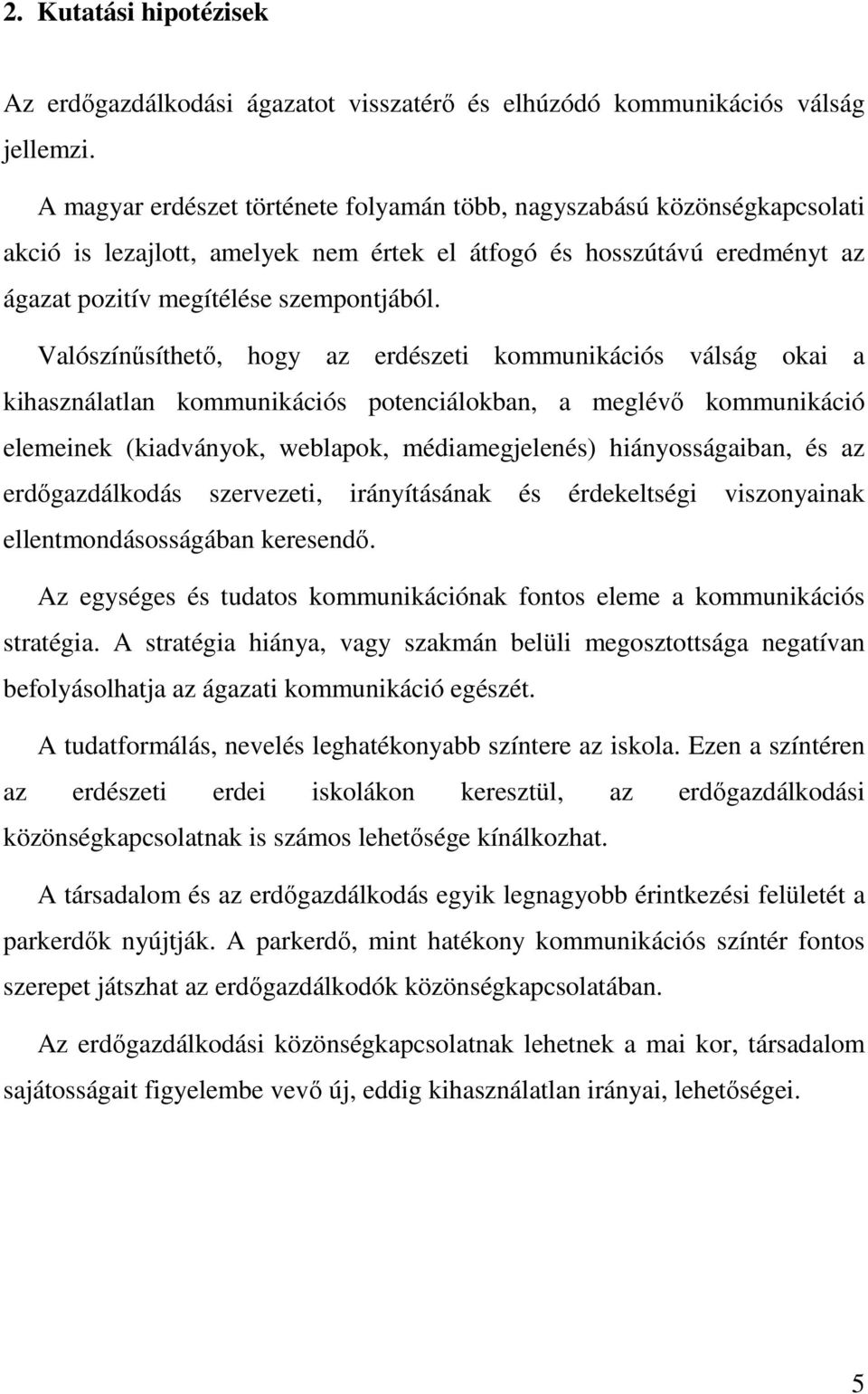 2. Kutatási hipotézisek

Az erdőgazdálkodási ágazatot visszatérő és elhúzódó kommunikációs válság jellemzi.

A magyar erdészet története folyamán több, nagyszabású közönségkapcsolati akció is lezajlott, amelyek nem értek el átfogó és hosszútávú eredményt az ágazat pozitív megítélése szempontjából.

Valószínűsíthető, hogy az erdészeti kommunikációs válság okai a kihasználatlan kommunikációs potenciálokban, a meglévő kommunikáció elemeinek (kiadványok, weblapok, médiamegjelenés) hiányosságaiban, és az erdőgazdálkodás szervezeti, irányításának és érdekeltségi viszonyainak ellentmondásosságában keresendő.

Az egységes és tudatos kommunikációnak fontos eleme a kommunikációs stratégia. A stratégia hiánya, vagy szakmán belüli megosztottsága negatívan befolyásolhatja az ágazati kommunikáció egészét.

A tudatformálás, nevelés leghatékonyabb színtere az iskola. Ezen a színtéren az erdészeti erdei iskolákon keresztül, az erdőgazdálkodási közönségkapcsolatnak is számos lehetősége kínálkozhat.

A társadalom és az erdőgazdálkodás egyik legnagyobb érintkezési felületét a parkerdők nyújtják. A parkerdő, mint hatékony kommunikációs színtér fontos szerepet játszhat az erdőgazdálkodók közönségkapcsolatában.

Az erdőgazdálkodási közönségkapcsolatnak lehetnek a mai kor, társadalom sajátosságait figyelembe vevő új, eddig kihasználatlan irányai, lehetőségei.

5